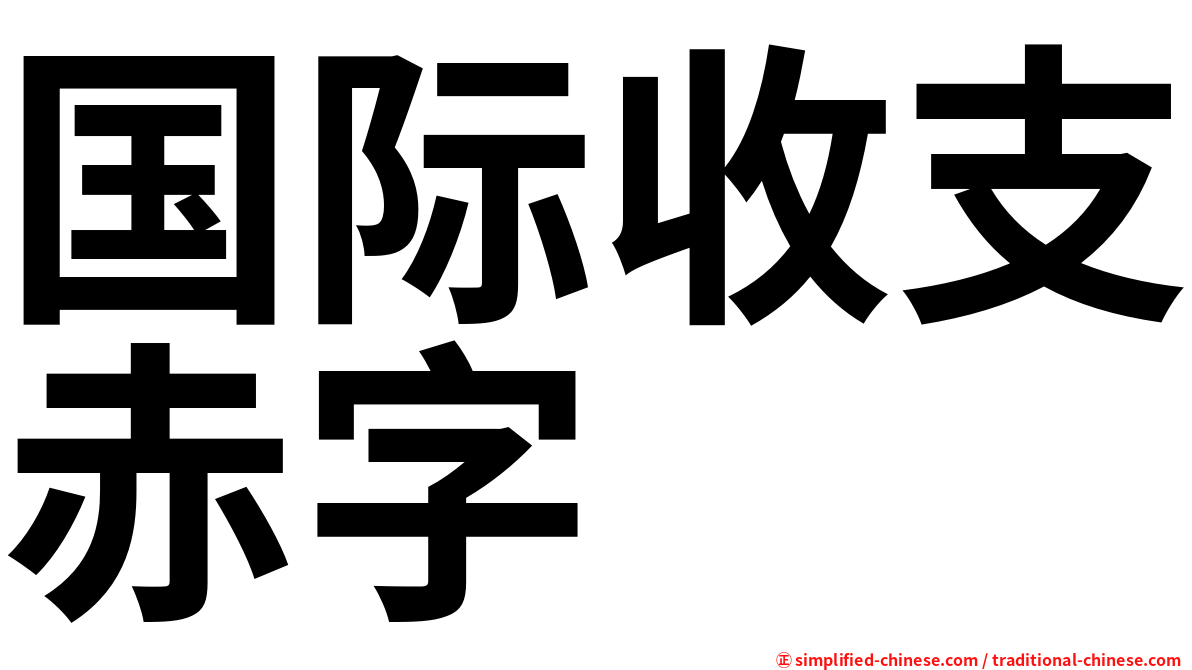 国际收支赤字

㊣ simplified-chinese.com / traditional-chinese.com